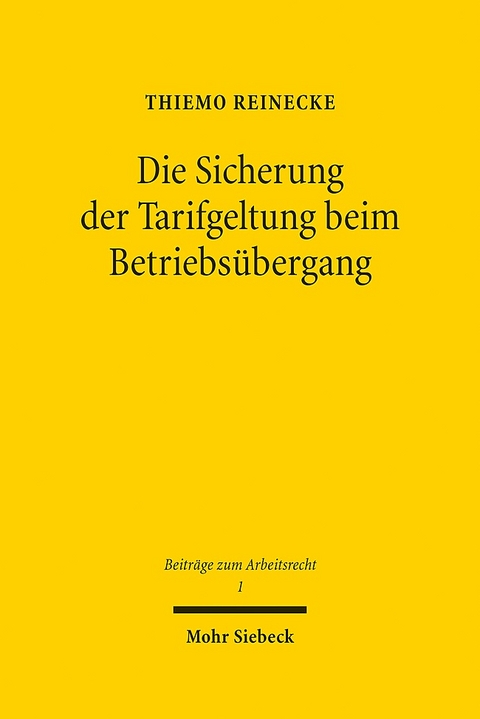 THIEMO REINECKE

Die Sicherung der Tarifgeltung beim Betriebsübergang

Beiträge zum Arbeitsrecht
1

Mohr Siebeck